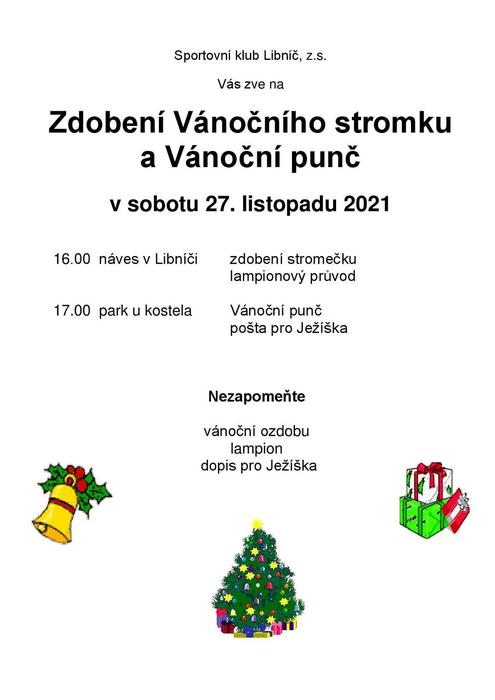 Sportovní klub Libníč, z.s.

Vás zve na

Zdobení Vánočního stromku
a Vánoční punč

v sobotu 27. listopadu 2021

16.00 náves v Libníči zdobení stromečku
lampionový průvod

17.00 park u kostela Vánoční punč
pošta pro Ježíška

Nezapomeňte

vánoční ozdobu
lampion
dopis pro Ježíška